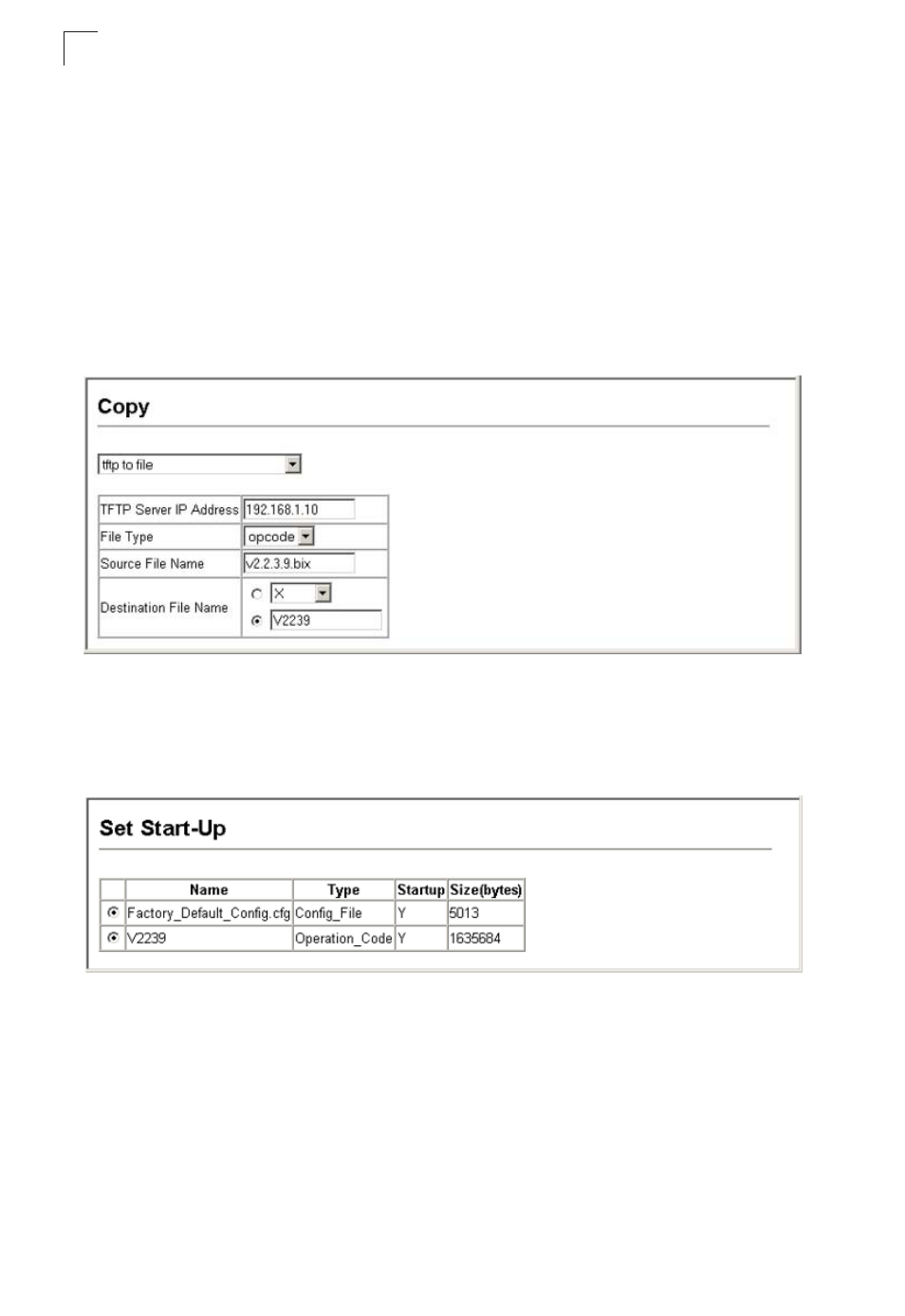 Copy

tftp to file

| TFTP Server IP Address | 192.168.1.10 |
|---|---|
| File Type | opcode |
| Source File Name | v2.2.3.9.bix |
| Destination File Name | X<br>V2239 |

Set Start-Up

| | Name | Type | Startup | Size(bytes) |
|---|---|---|---|---|
| | Factory_Default_Config.cfg | Config_File | Y | 5013 |
| | V2239 | Operation_Code | Y | 1635684 |